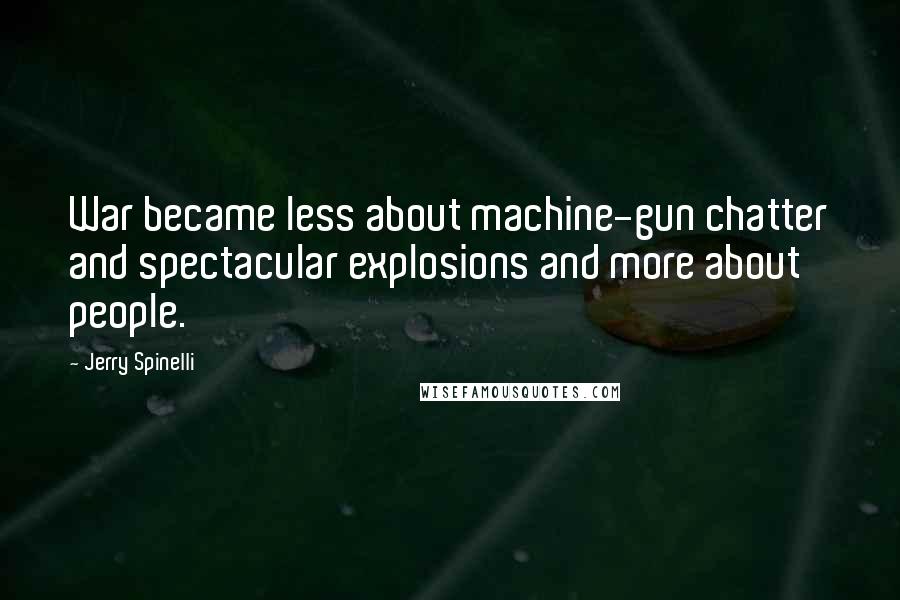 War became less about machine-gun chatter and spectacular explosions and more about people.

- Jerry Spinelli

WISEFAMOUSQUOTES.COM